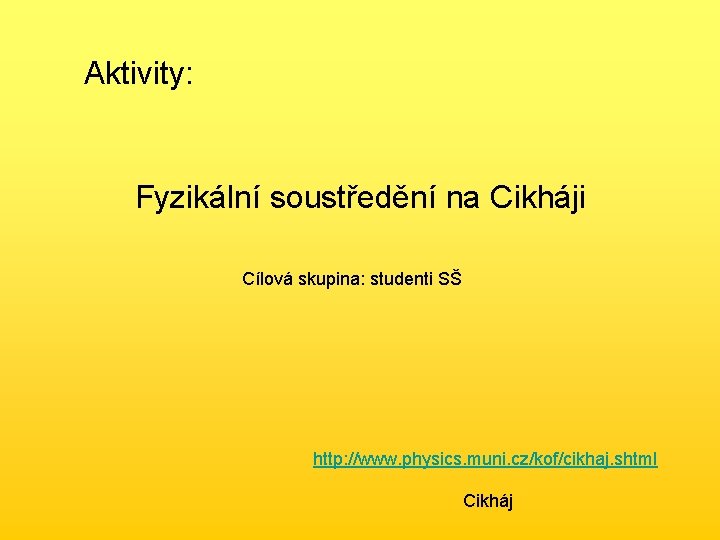 Aktivity:

Fyzikální soustředění na Cikháji

Cílová skupina: studenti SŠ

http://www.physics.muni.cz/kof/cikhaj.shtml

Cikháj